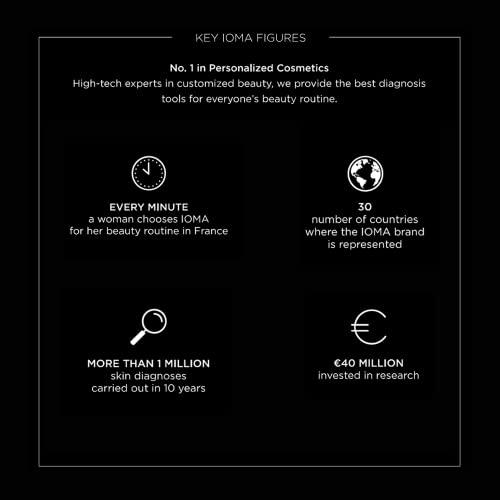 KEY IOMA FIGURES

No. 1 in Personalized Cosmetics
High-tech experts in customized beauty, we provide the best diagnosis tools for everyone's beauty routine.

EVERY MINUTE
a woman chooses IOMA for her beauty routine in France

30
number of countries where the IOMA brand is represented

MORE THAN 1 MILLION
skin diagnoses carried out in 10 years

€40 MILLION
invested in research